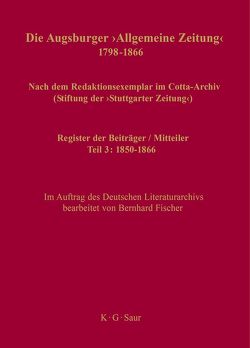 Die Augsburger ›Allgemeine Zeitung‹
1798-1866

Nach dem Redaktionsexemplar im Cotta-Archiv
(Stiftung der ›Stuttgarter Zeitung‹)

Register der Beiträger / Mitteiler
Teil 3: 1850-1866

Im Auftrag des Deutschen Literaturarchivs
bearbeitet von Bernhard Fischer

K · G · Saur